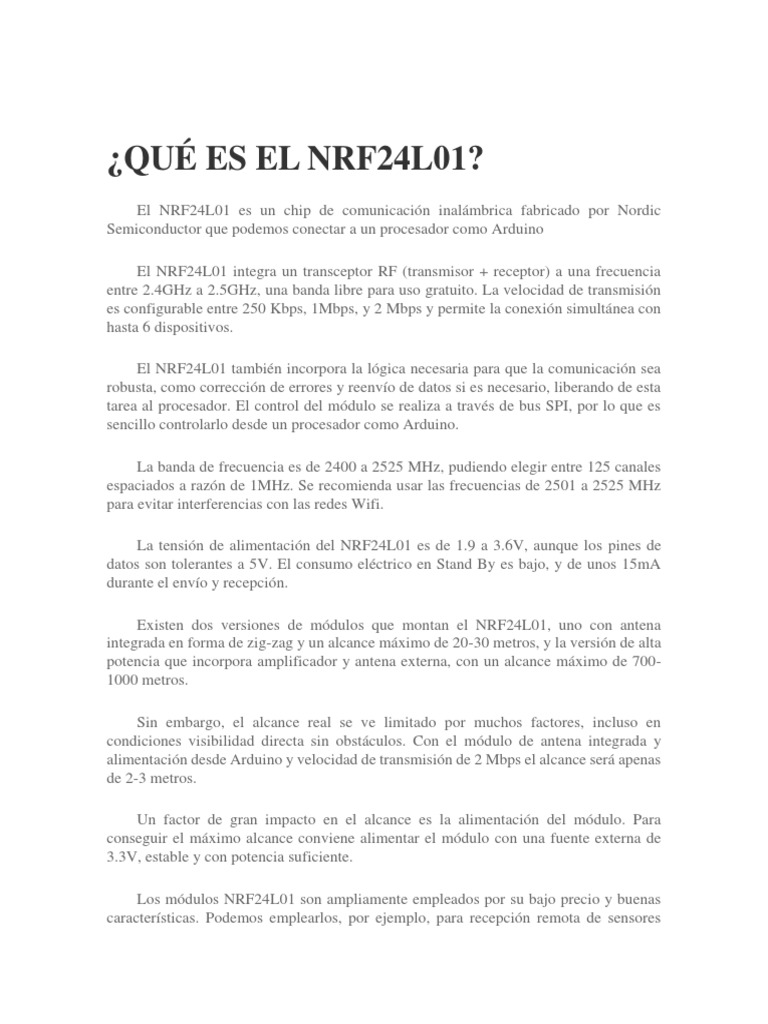 ¿QUÉ ES EL NRF24L01?

El NRF24L01 es un chip de comunicación inalámbrica fabricado por Nordic Semiconductor que podemos conectar a un procesador como Arduino

El NRF24L01 integra un transceptor RF (transmisor + receptor) a una frecuencia entre 2.4GHz a 2.5GHz, una banda libre para uso gratuito. La velocidad de transmisión es configurable entre 250 Kbps, 1Mbps, y 2 Mbps y permite la conexión simultánea con hasta 6 dispositivos.

El NRF24L01 también incorpora la lógica necesaria para que la comunicación sea robusta, como corrección de errores y reenvío de datos si es necesario, liberando de esta tarea al procesador. El control del módulo se realiza a través de bus SPI, por lo que es sencillo controlarlo desde un procesador como Arduino.

La banda de frecuencia es de 2400 a 2525 MHz, pudiendo elegir entre 125 canales espaciados a razón de 1MHz. Se recomienda usar las frecuencias de 2501 a 2525 MHz para evitar interferencias con las redes Wifi.

La tensión de alimentación del NRF24L01 es de 1.9 a 3.6V, aunque los pines de datos son tolerantes a 5V. El consumo eléctrico en Stand By es bajo, y de unos 15mA durante el envío y recepción.

Existen dos versiones de módulos que montan el NRF24L01, uno con antena integrada en forma de zig-zag y un alcance máximo de 20-30 metros, y la versión de alta potencia que incorpora amplificador y antena externa, con un alcance máximo de 700-1000 metros.

Sin embargo, el alcance real se ve limitado por muchos factores, incluso en condiciones visibilidad directa sin obstáculos. Con el módulo de antena integrada y alimentación desde Arduino y velocidad de transmisión de 2 Mbps el alcance será apenas de 2-3 metros.

Un factor de gran impacto en el alcance es la alimentación del módulo. Para conseguir el máximo alcance conviene alimentar el módulo con una fuente externa de 3.3V, estable y con potencia suficiente.

Los módulos NRF24L01 son ampliamente empleados por su bajo precio y buenas características. Podemos emplearlos, por ejemplo, para recepción remota de sensores